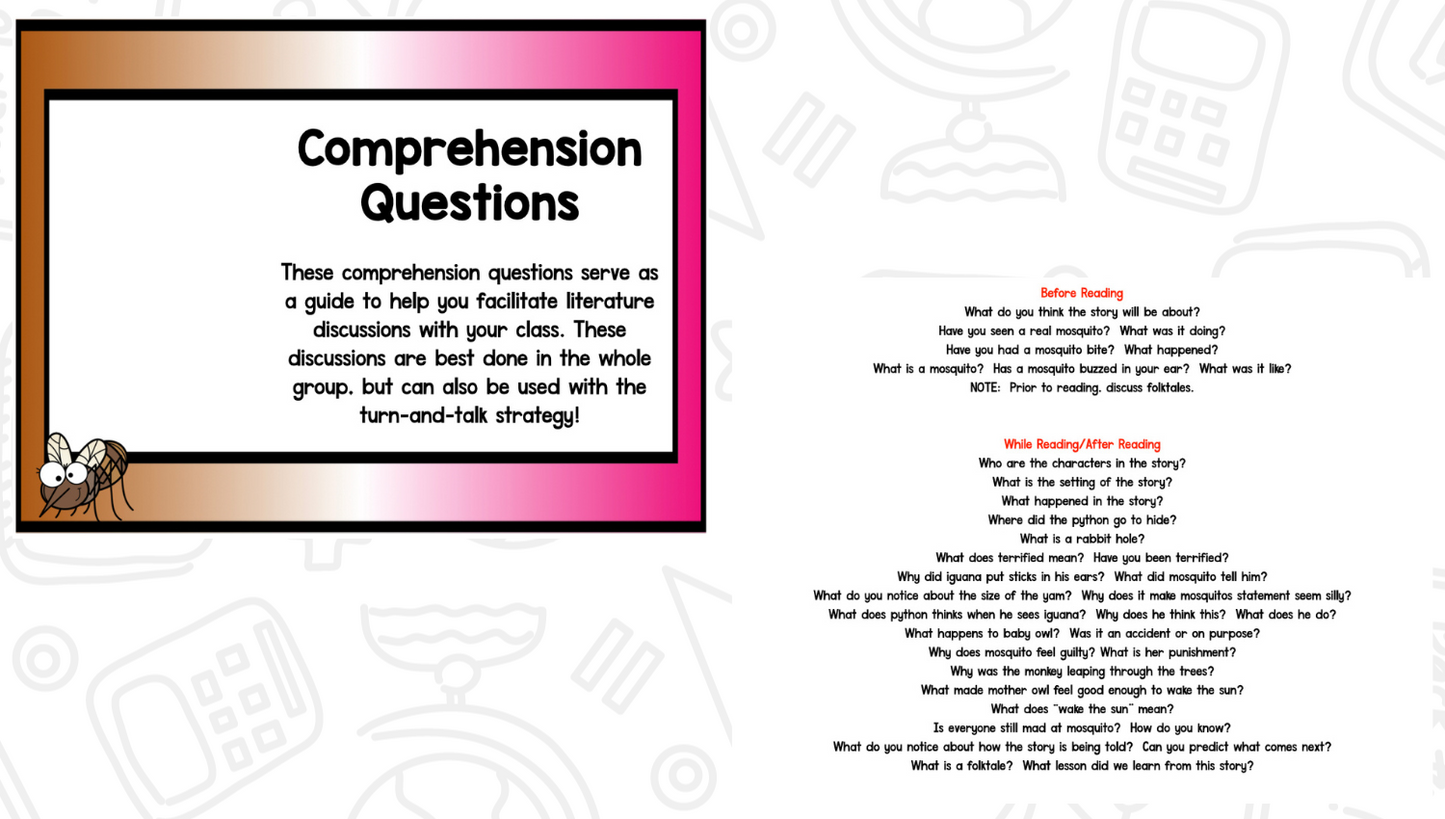 Comprehension Questions

These comprehension questions serve as a guide to help you facilitate literature discussions with your class. These discussions are best done in the whole group, but can also be used with the turn-and-talk strategy!

Before Reading
What do you think the story will be about?
Have you seen a real mosquito? What was it doing?
Have you had a mosquito bite? What happened?
What is a mosquito? Has a mosquito buzzed in your ear? What was it like?
NOTE: Prior to reading, discuss folktales.

While Reading/After Reading
Who are the characters in the story?
What is the setting of the story?
What happened in the story?
Where did the python go to hide?
What is a rabbit hole?
What does terrified mean? Have you been terrified?
Why did iguana put sticks in his ears? What did mosquito tell him?
What do you notice about the size of the yam? Why does it make mosquitos statement seem silly?
What does python thinks when he sees iguana? Why does he think this? What does he do?
What happens to baby owl? Was it an accident or on purpose?
Why does mosquito feel guilty? What is her punishment?
Why was the monkey leaping through the trees?
What made mother owl feel good enough to wake the sun?
What does "wake the sun" mean?
Is everyone still mad at mosquito? How do you know?
What do you notice about how the story is being told? Can you predict what comes next?
What is a folktale? What lesson did we learn from this story?